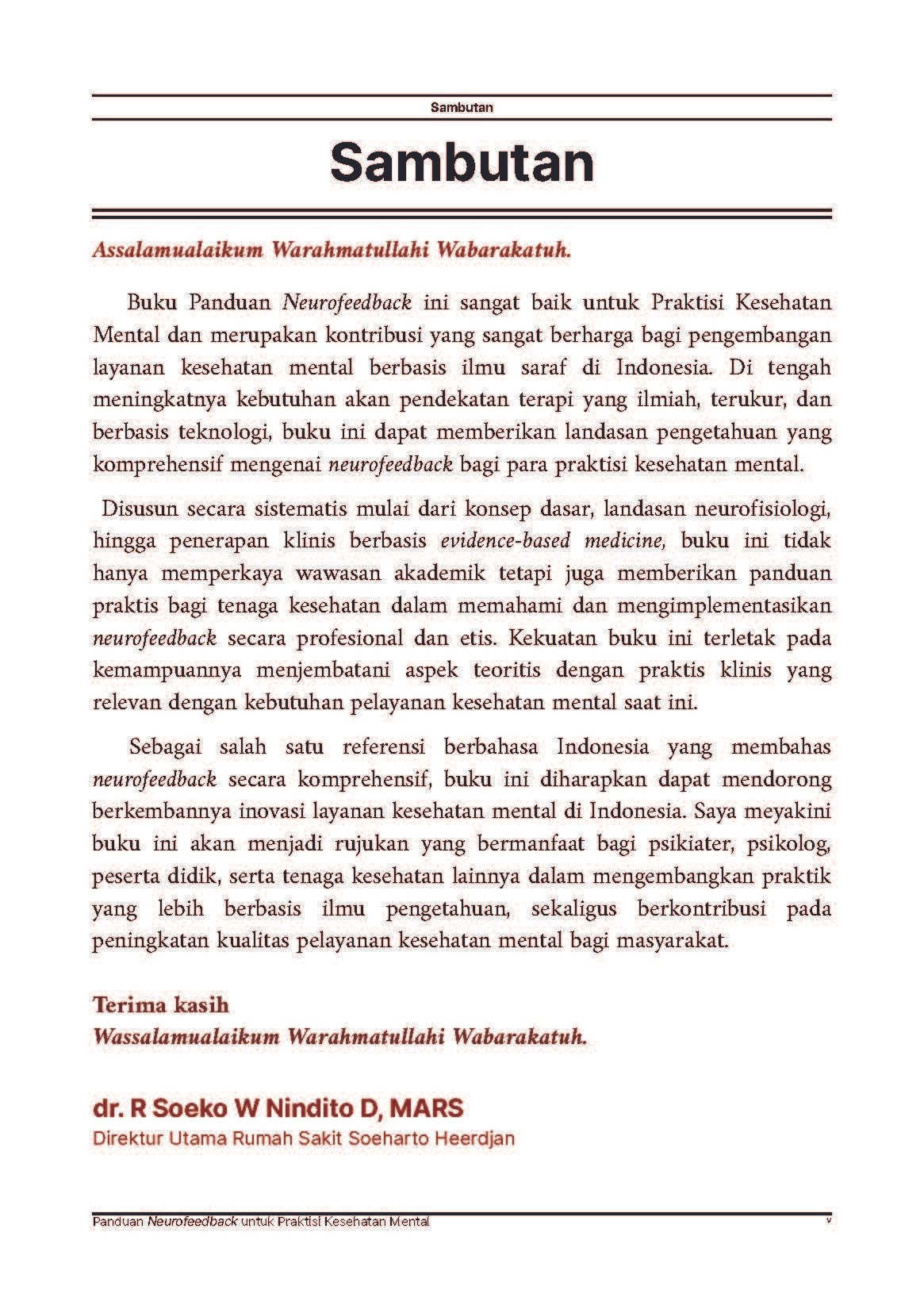 Sambutan

Sambutan

Assalamualaikum Warahmatullahi Wabarakatuh.

Buku Panduan Neurofeedback ini sangat baik untuk Praktisi Kesehatan Mental dan merupakan kontribusi yang sangat berharga bagi pengembangan layanan kesehatan mental berbasis ilmu saraf di Indonesia. Di tengah meningkatnya kebutuhan akan pendekatan terapi yang ilmiah, terukur, dan berbasis teknologi, buku ini dapat memberikan landasan pengetahuan yang komprehensif mengenai neurofeedback bagi para praktisi kesehatan mental.

Disusun secara sistematis mulai dari konsep dasar, landasan neurofisiologi, hingga penerapan klinis berbasis evidence-based medicine, buku ini tidak hanya memperkaya wawasan akademik tetapi juga memberikan panduan praktis bagi tenaga kesehatan dalam memahami dan mengimplementasikan neurofeedback secara profesional dan etis. Kekuatan buku ini terletak pada kemampuannya menjembatani aspek teoritis dengan praktis klinis yang relevan dengan kebutuhan pelayanan kesehatan mental saat ini.

Sebagai salah satu referensi berbahasa Indonesia yang membahas neurofeedback secara komprehensif, buku ini diharapkan dapat mendorong berkembannya inovasi layanan kesehatan mental di Indonesia. Saya meyakini buku ini akan menjadi rujukan yang bermanfaat bagi psikiater, psikolog, peserta didik, serta tenaga kesehatan lainnya dalam mengembangkan praktik yang lebih berbasis ilmu pengetahuan, sekaligus berkontribusi pada peningkatan kualitas pelayanan kesehatan mental bagi masyarakat.

Terima kasih
Wassalamualaikum Warahmatullahi Wabarakatuh.

dr. R Soeko W Nindito D, MARS
Direktur Utama Rumah Sakit Soeharto Heerdjan

Panduan Neurofeedback untuk Praktisi Kesehatan Mental v